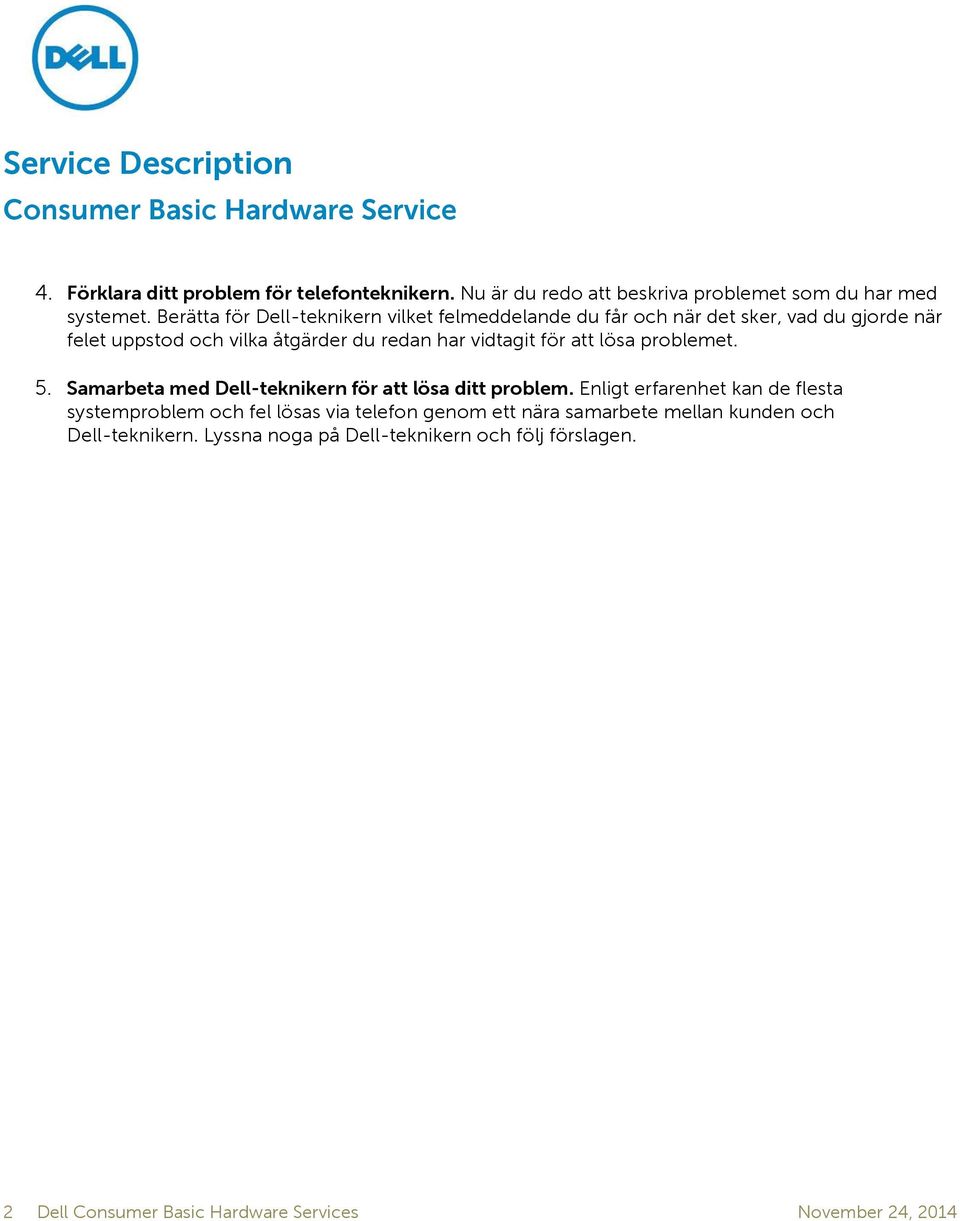 DELL

Service Description
Consumer Basic Hardware Service

4. Förklara ditt problem för telefonteknikern. Nu är du redo att beskriva problemet som du har med systemet. Berätta för Dell-teknikern vilket felmeddelande du får och när det sker, vad du gjorde när felet uppstod och vilka åtgärder du redan har vidtagit för att lösa problemet.

5. Samarbeta med Dell-teknikern för att lösa ditt problem. Enligt erfarenhet kan de flesta systemproblem och fel lösas via telefon genom ett nära samarbete mellan kunden och Dell-teknikern. Lyssna noga på Dell-teknikern och följ förslagen.

2 Dell Consumer Basic Hardware Services November 24, 2014